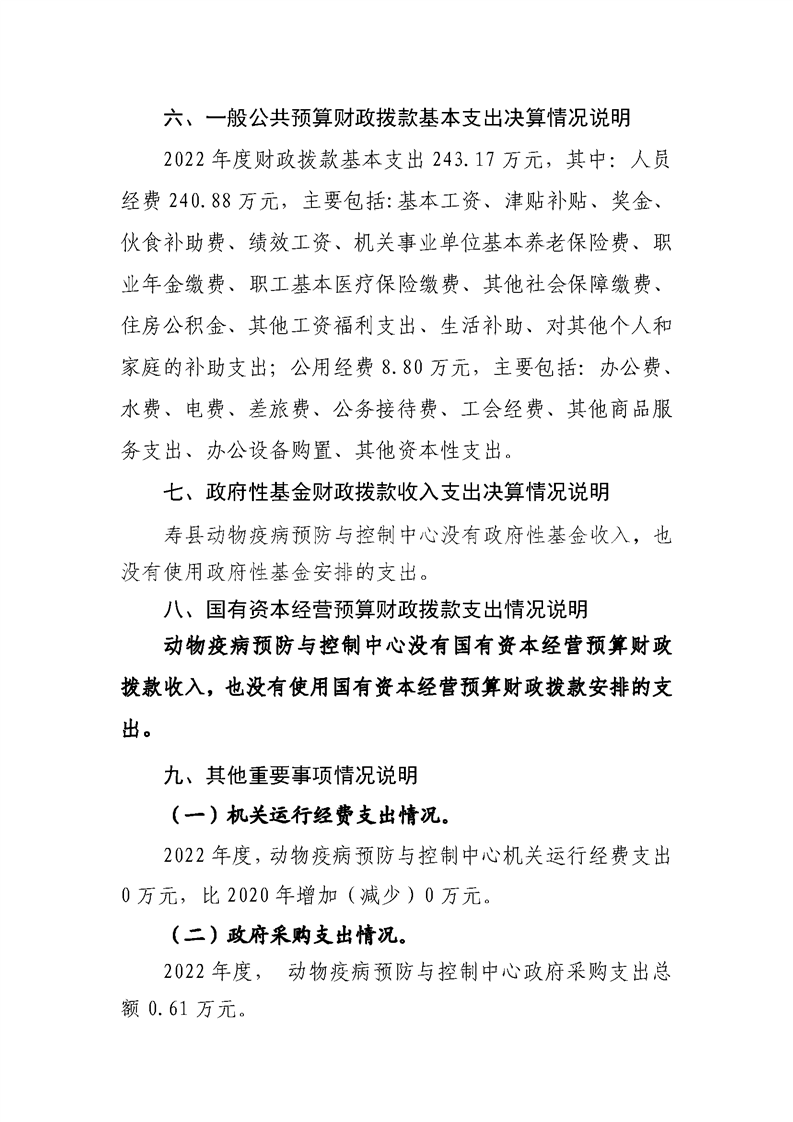 六、一般公共预算财政拨款基本支出决算情况说明

2022 年度财政拨款基本支出 243.17 万元，其中：人员经费 240.88 万元，主要包括:基本工资、津贴补贴、奖金、伙食补助费、绩效工资、机关事业单位基本养老保险费、职业年金缴费、职工基本医疗保险缴费、其他社会保障缴费、住房公积金、其他工资福利支出、生活补助、对其他个人和家庭的补助支出；公用经费 8.80 万元，主要包括：办公费、水费、电费、差旅费、公务接待费、工会经费、其他商品服务支出、办公设备购置、其他资本性支出。

七、政府性基金财政拨款收入支出决算情况说明

寿县动物疫病预防与控制中心没有政府性基金收入，也没有使用政府性基金安排的支出。

八、国有资本经营预算财政拨款支出情况说明

动物疫病预防与控制中心没有国有资本经营预算财政拨款收入，也没有使用国有资本经营预算财政拨款安排的支出。

九、其他重要事项情况说明

（一）机关运行经费支出情况。

2022 年度，动物疫病预防与控制中心机关运行经费支出 0 万元，比 2020 年增加（减少）0 万元。

（二）政府采购支出情况。

2022 年度， 动物疫病预防与控制中心政府采购支出总额 0.61 万元。